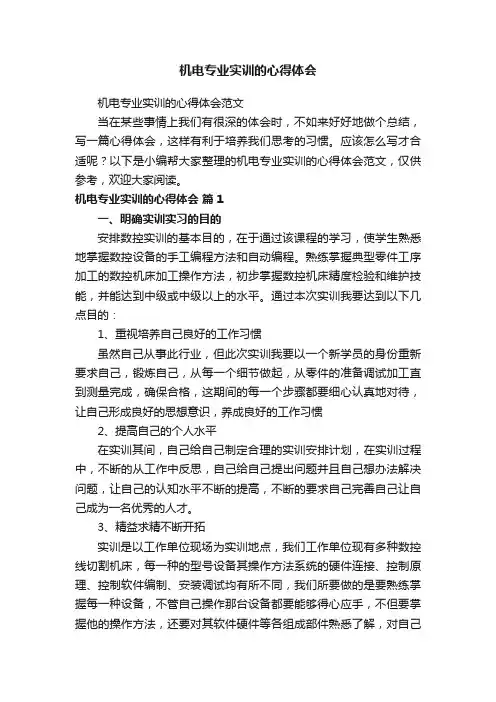 机电专业实训的心得体会

机电专业实训的心得体会范文

当在某些事情上我们有很深的体会时，不如来好好地做个总结，写一篇心得体会，这样有利于培养我们思考的习惯。应该怎么写才合适呢？以下是小编帮大家整理的机电专业实训的心得体会范文，仅供参考，欢迎大家阅读。

机电专业实训的心得体会 篇1

一、明确实训实习的目的

安排数控实训的基本目的，在于通过该课程的学习，使学生熟悉地掌握数控设备的手工编程方法和自动编程。熟练掌握典型零件工序加工的数控机床加工操作方法，初步掌握数控机床精度检验和维护技能，并能达到中级或中级以上的水平。通过本次实训我要达到以下几点目的：

1、重视培养自己良好的工作习惯

虽然自己从事此行业，但此次实训我要以一个新学员的身份重新要求自己，锻炼自己，从每一个细节做起，从零件的准备调试加工直到测量完成，确保合格，这期间的每一个步骤都要细心认真地对待，让自己形成良好的思想意识，养成良好的工作习惯

2、提高自己的个人水平

在实训其间，自己给自己制定合理的实训安排计划，在实训过程中，不断的从工作中反思，自己给自己提出问题并且自己想办法解决问题，让自己的认知水平不断的提高，不断的要求自己完善自己让自己成为一名优秀的人才。

3、精益求精不断开拓

实训是以工作单位现场为实训地点，我们工作单位现有多种数控线切割机床，每一种的型号设备其操作方法系统的硬件连接、控制原理、控制软件编制、安装调试均有所不同，我们所要做的是要熟练掌握每一种设备，不管自己操作那台设备都要能够得心应手，不但要掌握他的操作方法，还要对其软件硬件等各组成部件熟悉了解，对自己